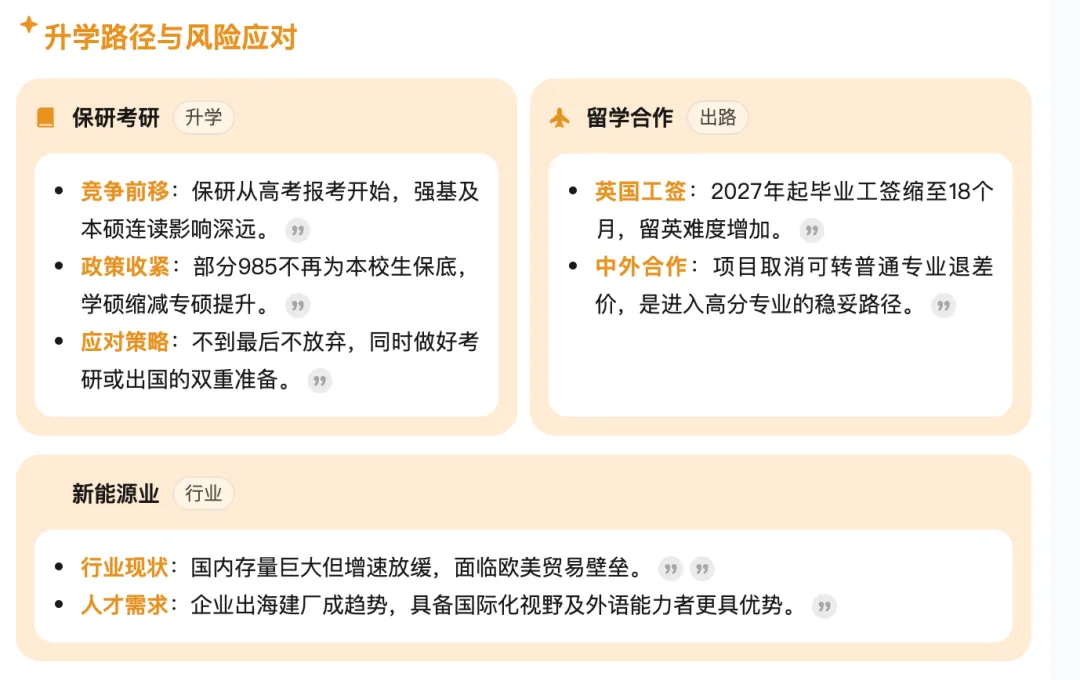 升学路径与风险应对

保研考研 升学

- 竞争前移：保研从高考报考开始，强基及本硕连读影响深远。
- 政策收紧：部分985不再为本校生保底，学硕缩减专硕提升。
- 应对策略：不到最后不放弃，同时做好考研或出国的双重准备。

留学合作 出路

- 英国工签：2027年起毕业工签缩至18个月，留英难度增加。
- 中外合作：项目取消可转普通专业退差价，是进入高分专业的稳妥路径。

新能源业 行业

- 行业现状：国内存量巨大但增速放缓，面临欧美贸易壁垒。
- 人才需求：企业出海建厂成趋势，具备国际化视野及外语能力者更具优势。